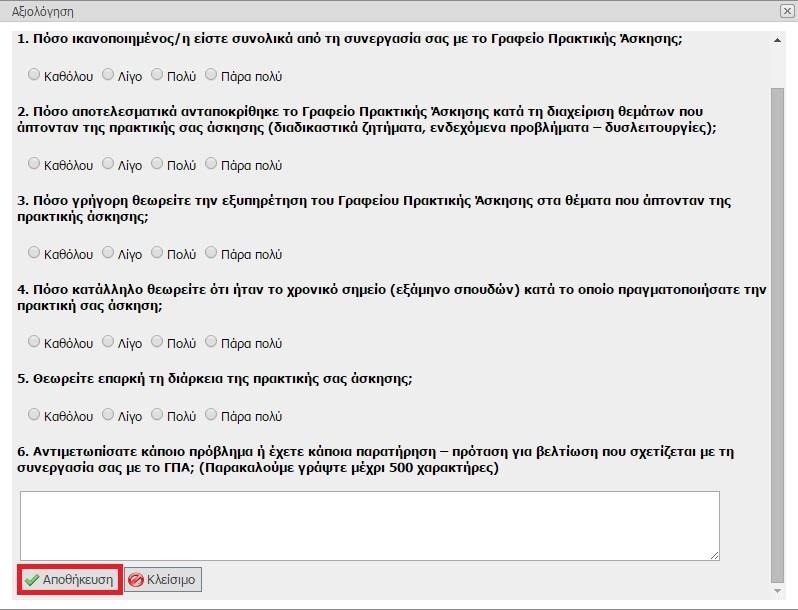 Αξιολόγηση

1. Πόσο ικανοποιημένος/η είστε συνολικά από τη συνεργασία σας με το Γραφείο Πρακτικής Άσκησης;

Καθόλου Λίγο Πολύ Πάρα πολύ

2. Πόσο αποτελεσματικά ανταποκρίθηκε το Γραφείο Πρακτικής Άσκησης κατά τη διαχείριση θεμάτων που άπτονταν της πρακτικής σας άσκησης (διαδικαστικά ζητήματα, ενδεχόμενα προβλήματα – δυσλειτουργίες);

Καθόλου Λίγο Πολύ Πάρα πολύ

3. Πόσο γρήγορη θεωρείτε την εξυπηρέτηση του Γραφείου Πρακτικής Άσκησης στα θέματα που άπτονταν της πρακτικής άσκησης;

Καθόλου Λίγο Πολύ Πάρα πολύ

4. Πόσο κατάλληλο θεωρείτε ότι ήταν το χρονικό σημείο (εξάμηνο σπουδών) κατά το οποίο πραγματοποιήσατε την πρακτική σας άσκηση;

Καθόλου Λίγο Πολύ Πάρα πολύ

5. Θεωρείτε επαρκή τη διάρκεια της πρακτικής σας άσκησης;

Καθόλου Λίγο Πολύ Πάρα πολύ

6. Αντιμετωπίσατε κάποιο πρόβλημα ή έχετε κάποια παρατήρηση – πρόταση για βελτίωση που σχετίζεται με τη συνεργασία σας με το ΓΠΑ; (Παρακαλούμε γράψτε μέχρι 500 χαρακτήρες)

Αποθήκευση Κλείσιμο